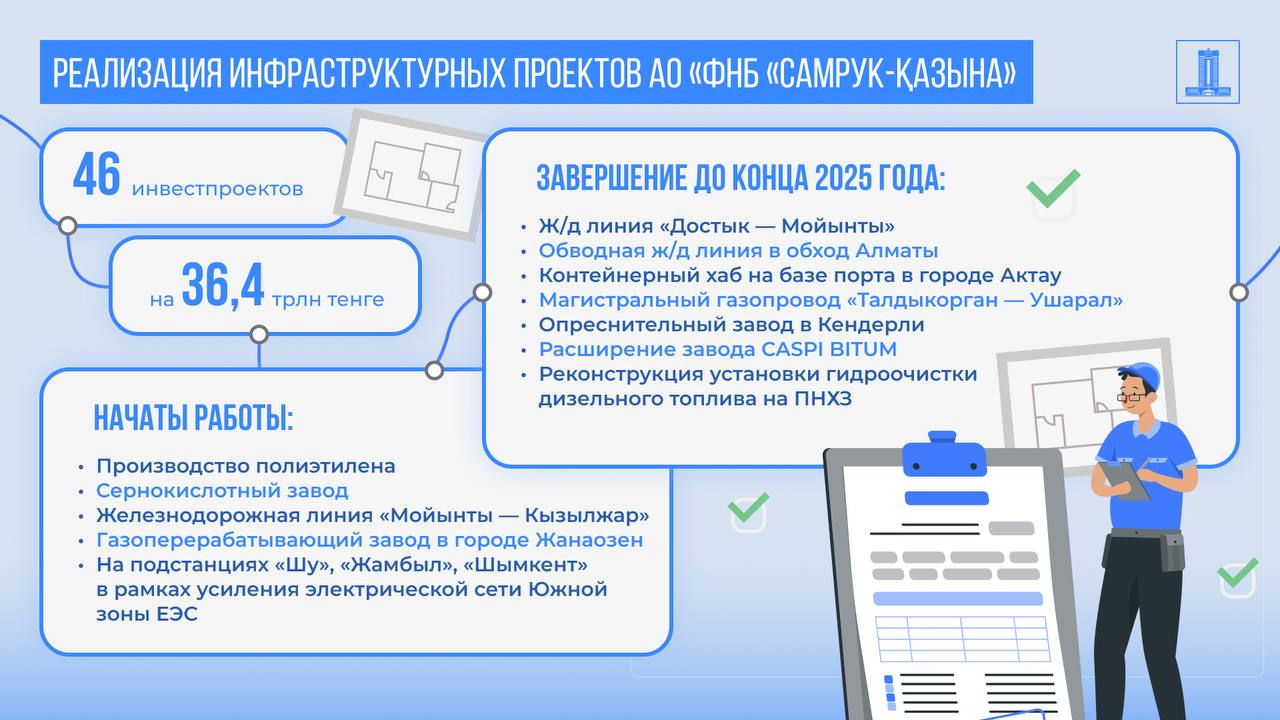 РЕАЛИЗАЦИЯ ИНФРАСТРУКТУРНЫХ ПРОЕКТОВ АО «ФНБ «САМРУК-ҚАЗЫНА»

46 инвестпроектов

на 36,4 трлн тенге

ЗАВЕРШЕНИЕ ДО КОНЦА 2025 ГОДА:

• Ж/д линия «Достык — Мойынты»
• Обводная ж/д линия в обход Алматы
• Контейнерный хаб на базе порта в городе Актау
• Магистральный газопровод «Талдыкорган — Ушарал»
• Опреснительный завод в Кендерли
• Расширение завода CASPI BITUM
• Реконструкция установки гидроочистки дизельного топлива на ПНХЗ

НАЧАТЫ РАБОТЫ:

• Производство полиэтилена
• Сернокислотный завод
• Железнодорожная линия «Мойынты — Кызылжар»
• Газоперерабатывающий завод в городе Жанаозен
• На подстанциях «Шу», «Жамбыл», «Шымкент» в рамках усиления электрической сети Южной зоны ЕЭС